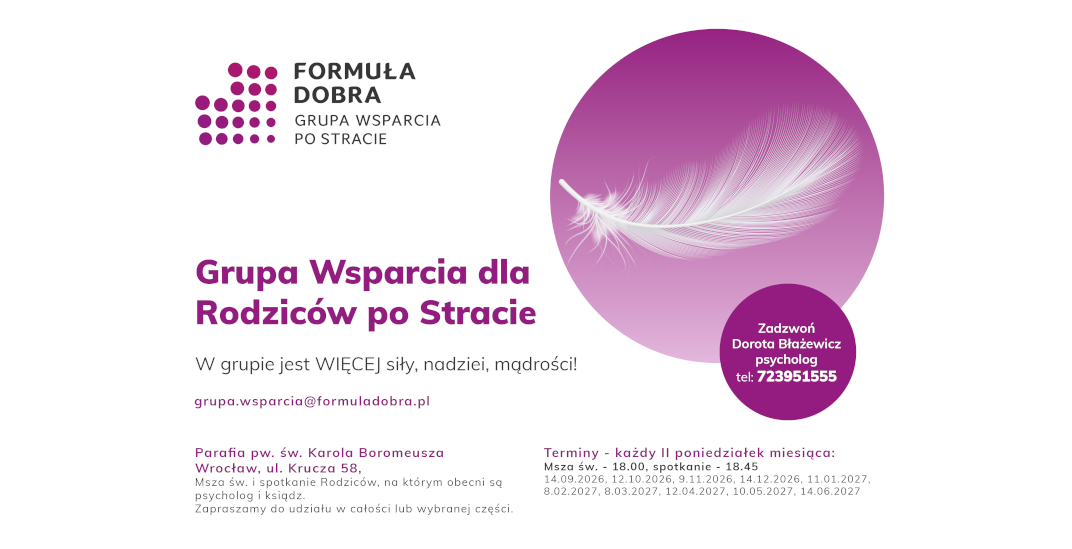 FORMUŁA DOBRA
GRUPA WSPARCIA PO STRACIE

Grupa Wsparcia dla Rodziców po Stracie

W grupie jest WIĘCEJ siły, nadziei, mądrości!

grupa.wsparcia@formuladobra.pl

Zadzwoń
Dorota Błażewicz
psycholog
tel: 723951555

Parafia pw. św. Karola Boromeusza
Wrocław, ul. Krucza 58,
Msza św. i spotkanie Rodziców, na którym obecni są psycholog i ksiądz.
Zapraszamy do udziału w całości lub wybranej części.

Terminy - każdy II poniedziałek miesiąca:
Msza św. - 18.00, spotkanie - 18.45
14.09.2026, 12.10.2026, 9.11.2026, 14.12.2026, 11.01.2027, 8.02.2027, 8.03.2027, 12.04.2027, 10.05.2027, 14.06.2027